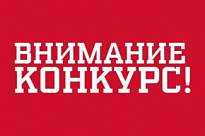 ВНИМАНИЕ
КОНКУРС!